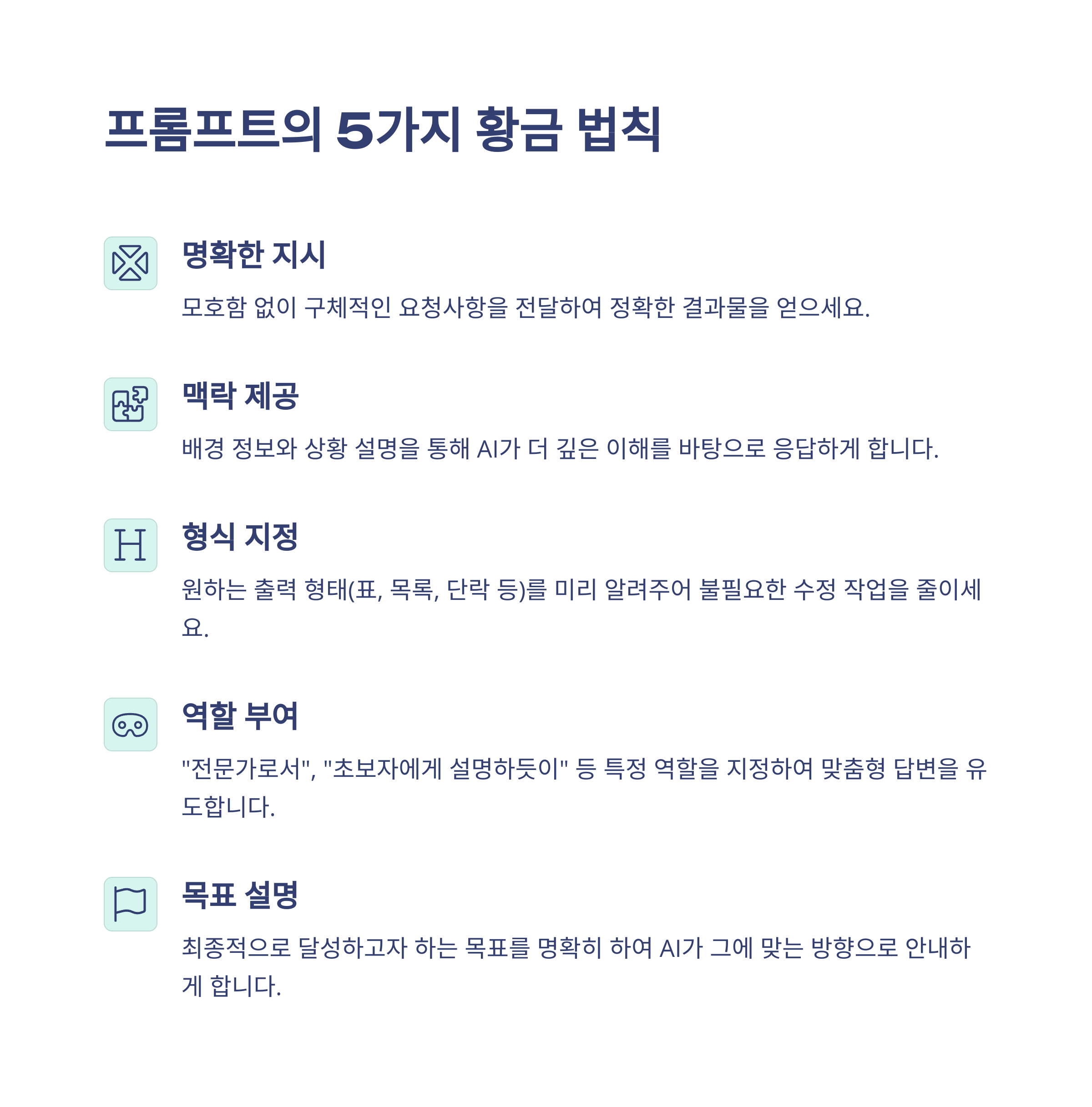 프롬프트의 5가지 황금 법칙

명확한 지시

모호함 없이 구체적인 요청사항을 전달하여 정확한 결과물을 얻으세요.

맥락 제공

배경 정보와 상황 설명을 통해 AI가 더 깊은 이해를 바탕으로 응답하게 합니다.

H

형식 지정

원하는 출력 형태(표, 목록, 단락 등)를 미리 알려주어 불필요한 수정 작업을 줄이세요.

역할 부여

"전문가로서", "초보자에게 설명하듯이" 등 특정 역할을 지정하여 맞춤형 답변을 유도합니다.

목표 설명

최종적으로 달성하고자 하는 목표를 명확히 하여 AI가 그에 맞는 방향으로 안내하게 합니다.